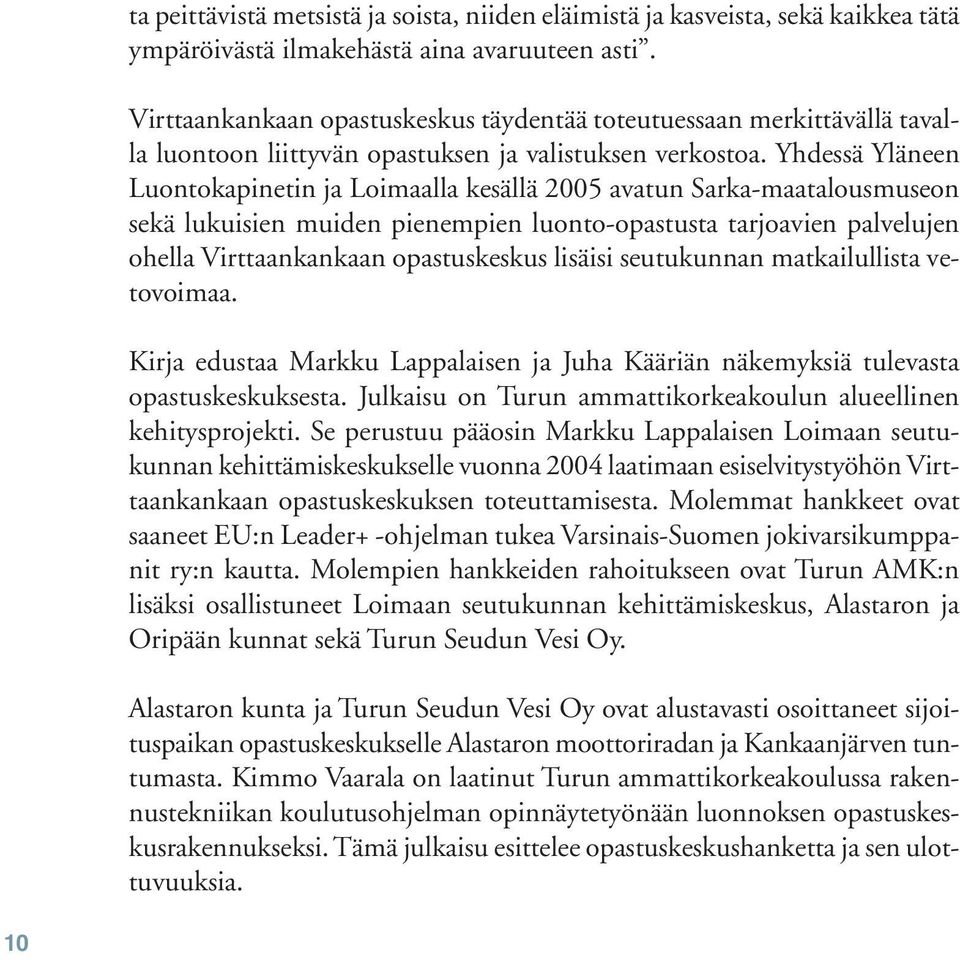 ta peittävistä metsistä ja soista, niiden eläimistä ja kasveista, sekä kaikkea tätä ympäröivästä ilmakehästä aina avaruuteen asti”.

Virttaankankaan opastuskeskus täydentää toteutuessaan merkittävällä tavalla luontoon liittyvän opastuksen ja valistuksen verkostoa. Yhdessä Yläneen Luontokapinetin ja Loimaalla kesällä 2005 avatun Sarka-maatalousmuseon sekä lukuisien muiden pienempien luonto-opastusta tarjoavien palvelujen ohella Virttaankankaan opastuskeskus lisäisi seutukunnan matkailullista vetovoimaa.

Kirja edustaa Markku Lappalaisen ja Juha Kääriän näkemyksiä tulevasta opastuskeskuksesta. Julkaisu on Turun ammattikorkeakoulun alueellinen kehitysprojekti. Se perustuu pääosin Markku Lappalaisen Loimaan seutukunnan kehittämiskeskukselle vuonna 2004 laatimaan esiselvitystyöhön Virttaankankaan opastuskeskuksen toteuttamisesta. Molemmat hankkeet ovat saaneet EU:n Leader+ -ohjelman tukea Varsinais-Suomen jokivarsikumppanit ry:n kautta. Molempien hankkeiden rahoitukseen ovat Turun AMK:n lisäksi osallistuneet Loimaan seutukunnan kehittämiskeskus, Alastaron ja Oripään kunnat sekä Turun Seudun Vesi Oy.

Alastaron kunta ja Turun Seudun Vesi Oy ovat alustavasti osoittaneet sijoituspaikan opastuskeskukselle Alastaron moottoriradan ja Kankaanjärven tuntumasta. Kimmo Vaarala on laatinut Turun ammattikorkeakoulussa rakennustekniikan koulutusohjelman opinnäytetyönään luonnoksen opastuskeskusrakennukseksi. Tämä julkaisu esittelee opastuskeskushanketta ja sen ulottuvuuksia.

10